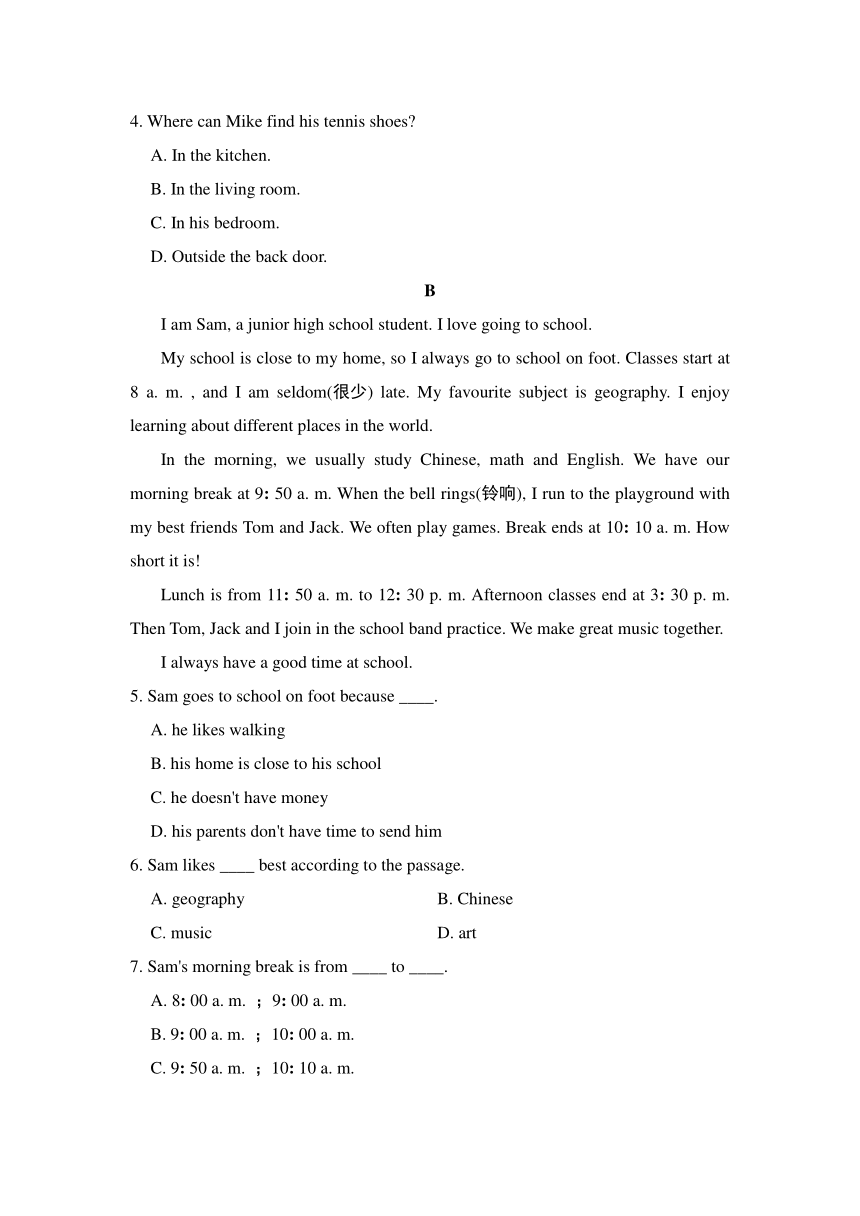 4. Where can Mike find his tennis shoes?

A. In the kitchen.

B. In the living room.

C. In his bedroom.

D. Outside the back door.

B

I am Sam, a junior high school student. I love going to school.

My school is close to my home, so I always go to school on foot. Classes start at 8 a. m. , and I am seldom(很少) late. My favourite subject is geography. I enjoy learning about different places in the world.

In the morning, we usually study Chinese, math and English. We have our morning break at 9: 50 a. m. When the bell rings(铃响), I run to the playground with my best friends Tom and Jack. We often play games. Break ends at 10: 10 a. m. How short it is!

Lunch is from 11: 50 a. m. to 12: 30 p. m. Afternoon classes end at 3: 30 p. m. Then Tom, Jack and I join in the school band practice. We make great music together.

I always have a good time at school.

5. Sam goes to school on foot because ____.

A. he likes walking

B. his home is close to his school

C. he doesn't have money

D. his parents don't have time to send him

6. Sam likes ____ best according to the passage.

A. geography

B. Chinese

C. music

D. art

7. Sam's morning break is from ____ to ____.

A. 8: 00 a. m. ; 9: 00 a. m.

B. 9: 00 a. m. ; 10: 00 a. m.

C. 9: 50 a. m. ; 10: 10 a. m.